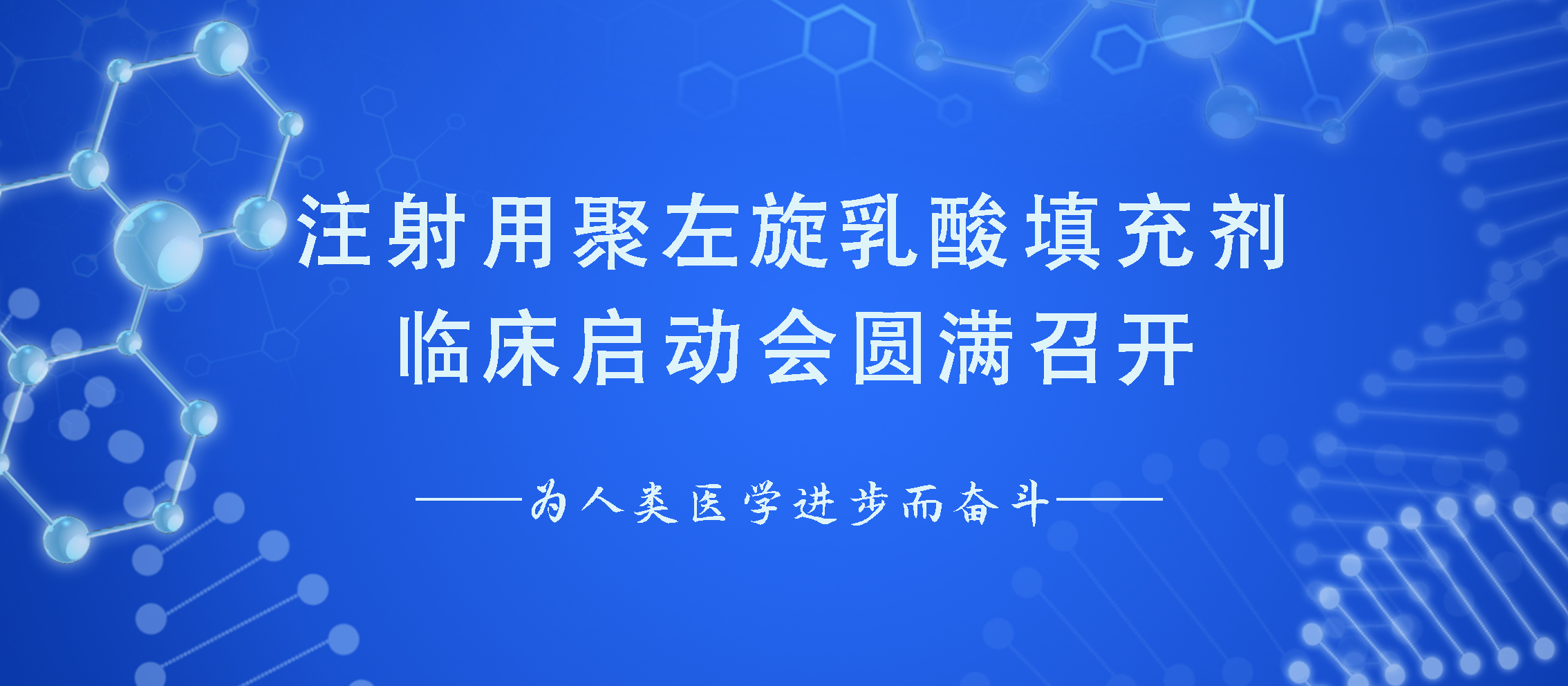 注射用聚左旋乳酸填充剂
临床启动会圆满召开

——为人类医学进步而奋斗——